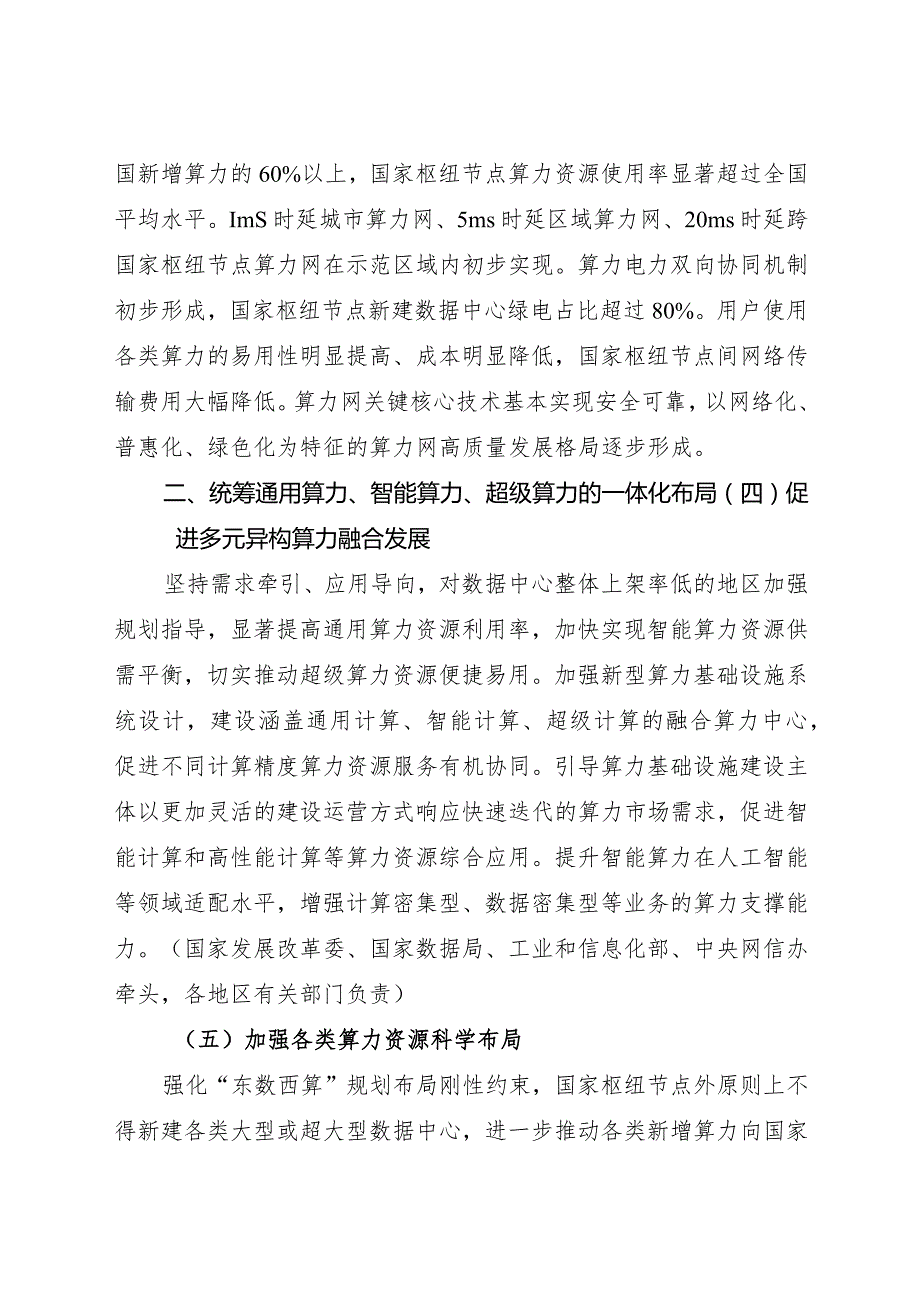 国新增算力的60%以上，国家枢纽节点算力资源使用率显著超过全国平均水平。ImS时延城市算力网、5ms时延区域算力网、20ms时延跨国家枢纽节点算力网在示范区域内初步实现。算力电力双向协同机制初步形成，国家枢纽节点新建数据中心绿电占比超过80%。用户使用各类算力的易用性明显提高、成本明显降低，国家枢纽节点间网络传输费用大幅降低。算力网关键核心技术基本实现安全可靠，以网络化、普惠化、绿色化为特征的算力网高质量发展格局逐步形成。

二、统筹通用算力、智能算力、超级算力的一体化布局（四）促进多元异构算力融合发展

坚持需求牵引、应用导向，对数据中心整体上架率低的地区加强规划指导，显著提高通用算力资源利用率，加快实现智能算力资源供需平衡，切实推动超级算力资源便捷易用。加强新型算力基础设施系统设计，建设涵盖通用计算、智能计算、超级计算的融合算力中心，促进不同计算精度算力资源服务有机协同。引导算力基础设施建设主体以更加灵活的建设运营方式响应快速迭代的算力市场需求，促进智能计算和高性能计算等算力资源综合应用。提升智能算力在人工智能等领域适配水平，增强计算密集型、数据密集型等业务的算力支撑能力。（国家发展改革委、国家数据局、工业和信息化部、中央网信办牵头，各地区有关部门负责）

（五）加强各类算力资源科学布局

强化“东数西算”规划布局刚性约束，国家枢纽节点外原则上不得新建各类大型或超大型数据中心，进一步推动各类新增算力向国家